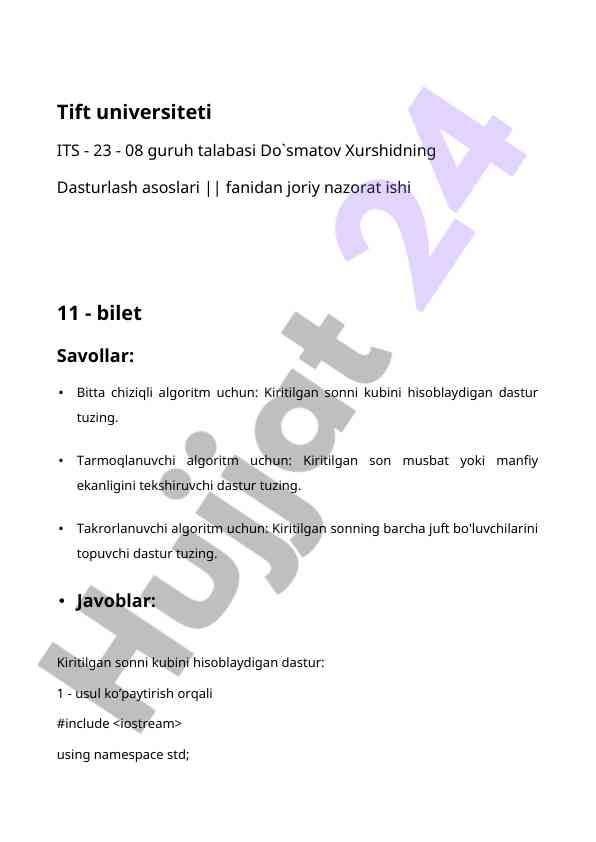 Tift universiteti

ITS - 23 - 08 guruh talabasi Do`smatov Xurshidning

Dasturlash asoslari || fanidan joriy nazorat ishi

11 - bilet

Savollar:

• Bitta chiziqli algoritm uchun: Kiritilgan sonni kubini hisoblaydigan dastur tuzing.

• Tarmoqlanuvchi algoritm uchun: Kiritilgan son musbat yoki manfiy ekanligini tekshiruvchi dastur tuzing.

• Takrorlanuvchi algoritm uchun: Kiritilgan sonning barcha juft bo'luvchilarini topuvchi dastur tuzing.

• Javoblar:

Kiritilgan sonni kubini hisoblaydigan dastur:

1 - usul ko'paytirish orqali

#include <iostream>

using namespace std;

Hujjat 24